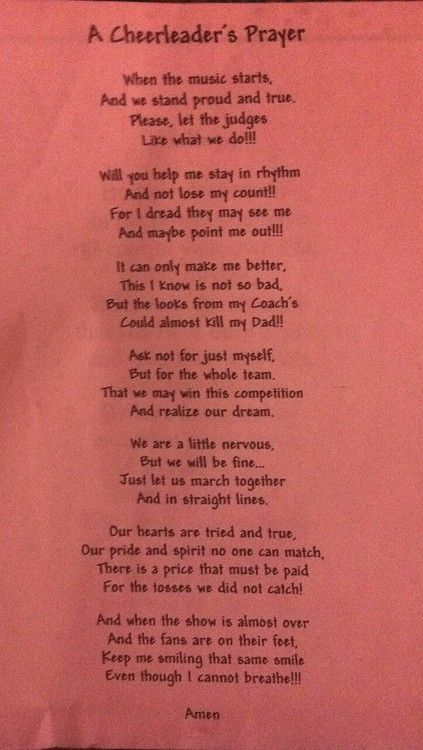 A Cheerleader's Prayer

When the music starts,
And we stand proud and true.
Please, let the judges
Like what we do!!!

Will you help me stay in rhythm
And not lose my count!!
For I dread they may see me
And maybe point me out!!!

It can only make me better,
This I know is not so bad,
But the looks from my Coach's
Could almost kill my Dad!!

Ask not for just myself,
But for the whole team.
That we may win this competition
And realize our dream.

We are a little nervous,
But we will be fine...
Just let us march together
And in straight lines.

Our hearts are tried and true,
Our pride and spirit no one can match,
There is a price that must be paid
For the tosses we did not catch!

And when the show is almost over
And the fans are on their feet,
Keep me smiling that same smile
Even though I cannot breathe!!!

Amen